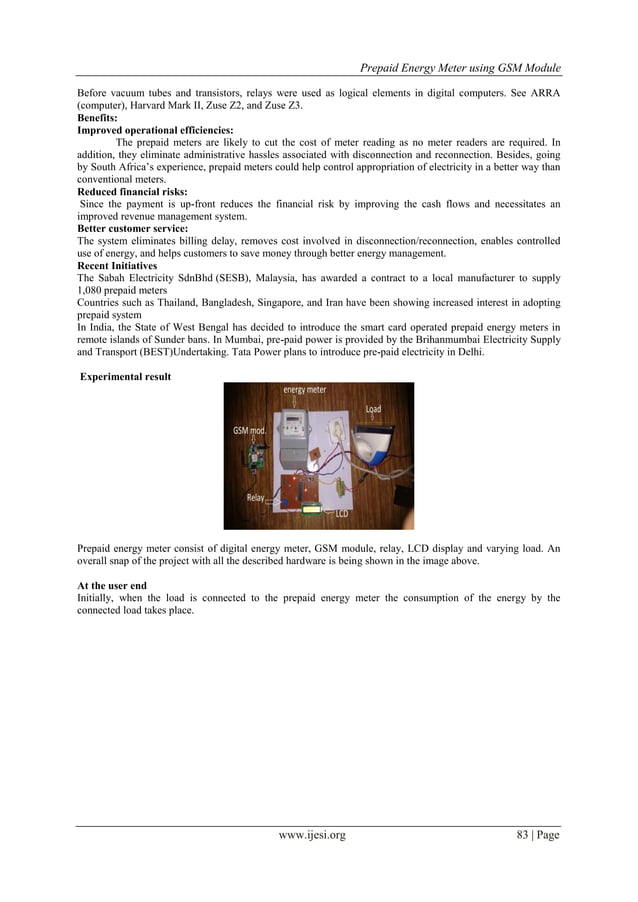 Prepaid Energy Meter using GSM Module

Before vacuum tubes and transistors, relays were used as logical elements in digital computers. See ARRA (computer), Harvard Mark II, Zuse Z2, and Zuse Z3.
Benefits:
Improved operational efficiencies:
The prepaid meters are likely to cut the cost of meter reading as no meter readers are required. In addition, they eliminate administrative hassles associated with disconnection and reconnection. Besides, going by South Africa's experience, prepaid meters could help control appropriation of electricity in a better way than conventional meters.
Reduced financial risks:
Since the payment is up-front reduces the financial risk by improving the cash flows and necessitates an improved revenue management system.
Better customer service:
The system eliminates billing delay, removes cost involved in disconnection/reconnection, enables controlled use of energy, and helps customers to save money through better energy management.
Recent Initiatives
The Sabah Electricity SdnBhd (SESB), Malaysia, has awarded a contract to a local manufacturer to supply 1,080 prepaid meters
Countries such as Thailand, Bangladesh, Singapore, and Iran have been showing increased interest in adopting prepaid system
In India, the State of West Bengal has decided to introduce the smart card operated prepaid energy meters in remote islands of Sunder bans. In Mumbai, pre-paid power is provided by the Brihanmumbai Electricity Supply and Transport (BEST)Undertaking. Tata Power plans to introduce pre-paid electricity in Delhi.

Experimental result

energy meter
Load
GSM mod.
Relay
LCD

Prepaid energy meter consist of digital energy meter, GSM module, relay, LCD display and varying load. An overall snap of the project with all the described hardware is being shown in the image above.

At the user end
Initially, when the load is connected to the prepaid energy meter the consumption of the energy by the connected load takes place.

www.ijesi.org 83 | Page